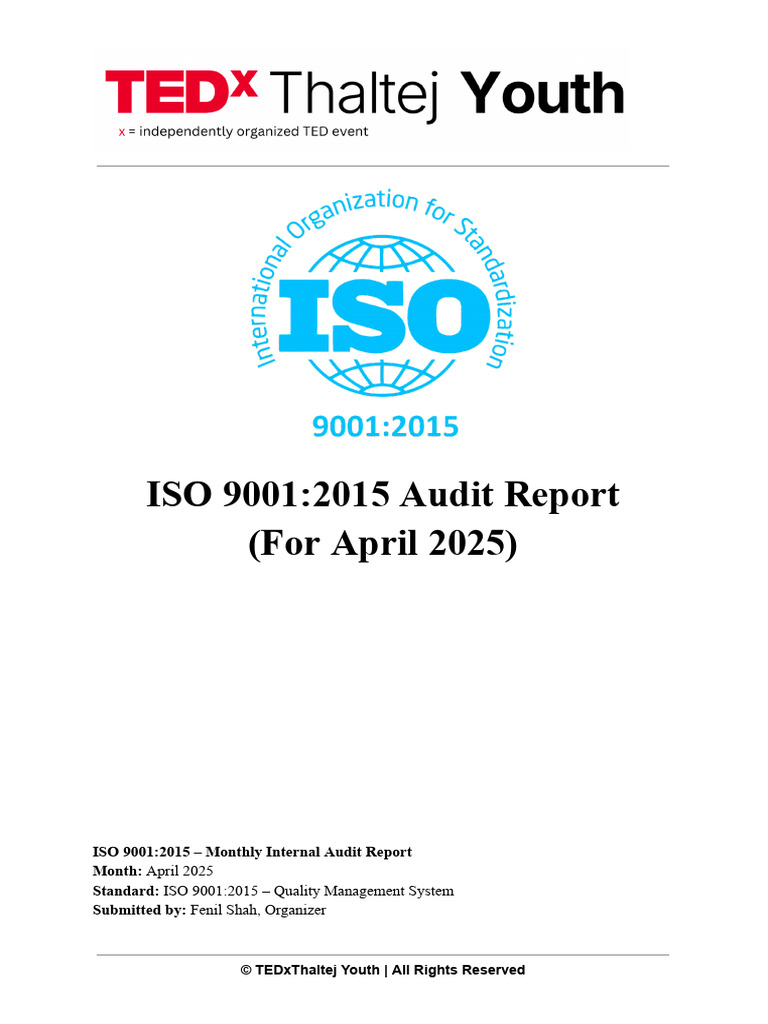 TEDx Thaltej Youth
x = independently organized TED event

International Organization for Standardization
ISO
9001:2015

ISO 9001:2015 Audit Report
(For April 2025)

ISO 9001:2015 – Monthly Internal Audit Report
Month: April 2025
Standard: ISO 9001:2015 – Quality Management System
Submitted by: Fenil Shah, Organizer

© TEDxThaltej Youth | All Rights Reserved